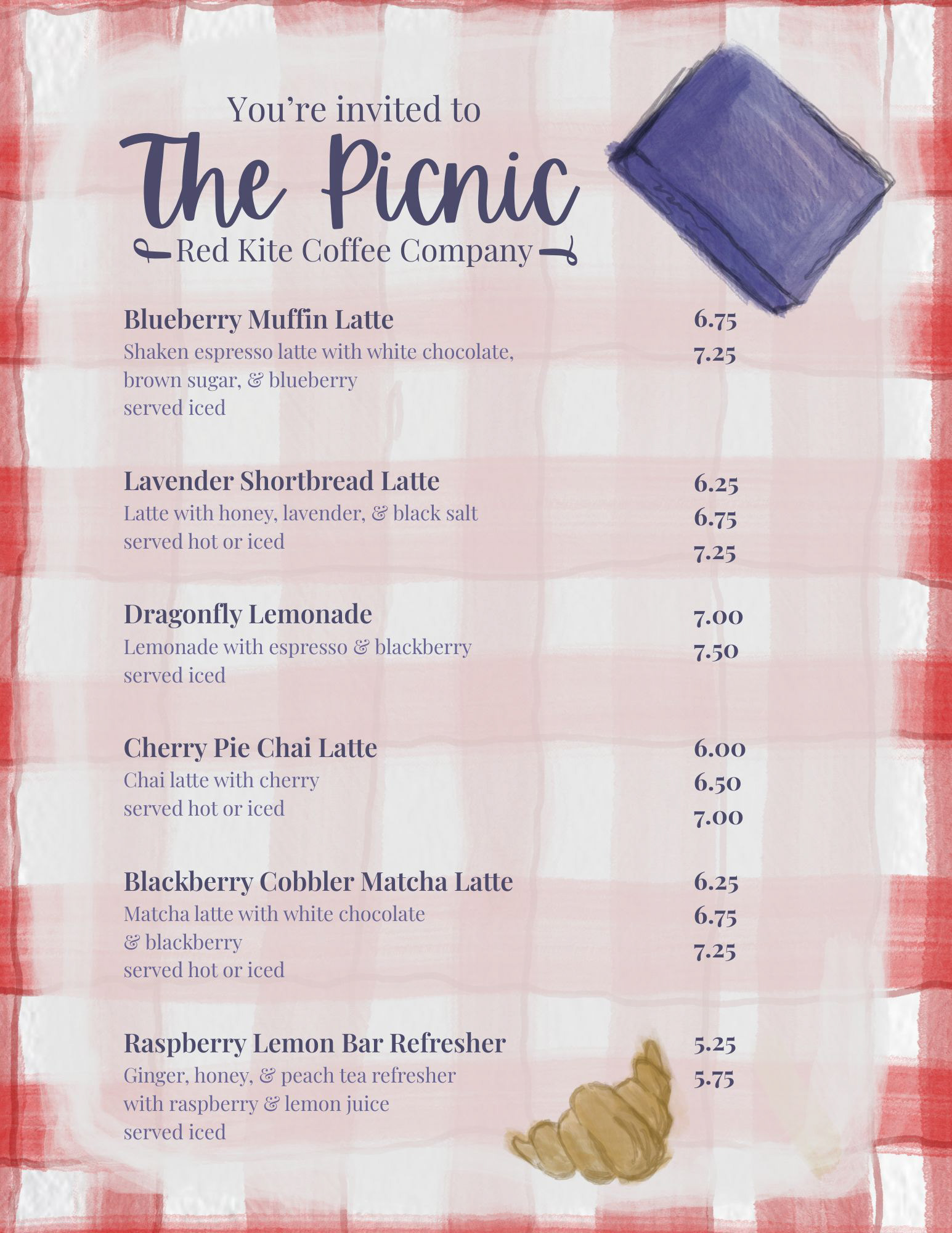 You're invited to

The Picnic

Red Kite Coffee Company

Blueberry Muffin Latte
Shaken espresso latte with white chocolate, brown sugar, & blueberry
served iced

6.75
7.25

Lavender Shortbread Latte
Latte with honey, lavender, & black salt
served hot or iced

6.25
6.75
7.25

Dragonfly Lemonade
Lemonade with espresso & blackberry
served iced

7.00
7.50

Cherry Pie Chai Latte
Chai latte with cherry
served hot or iced

6.00
6.50
7.00

Blackberry Cobbler Matcha Latte
Matcha latte with white chocolate & blackberry
served hot or iced

6.25
6.75
7.25

Raspberry Lemon Bar Refresher
Ginger, honey, & peach tea refresher with raspberry & lemon juice
served iced

5.25
5.75